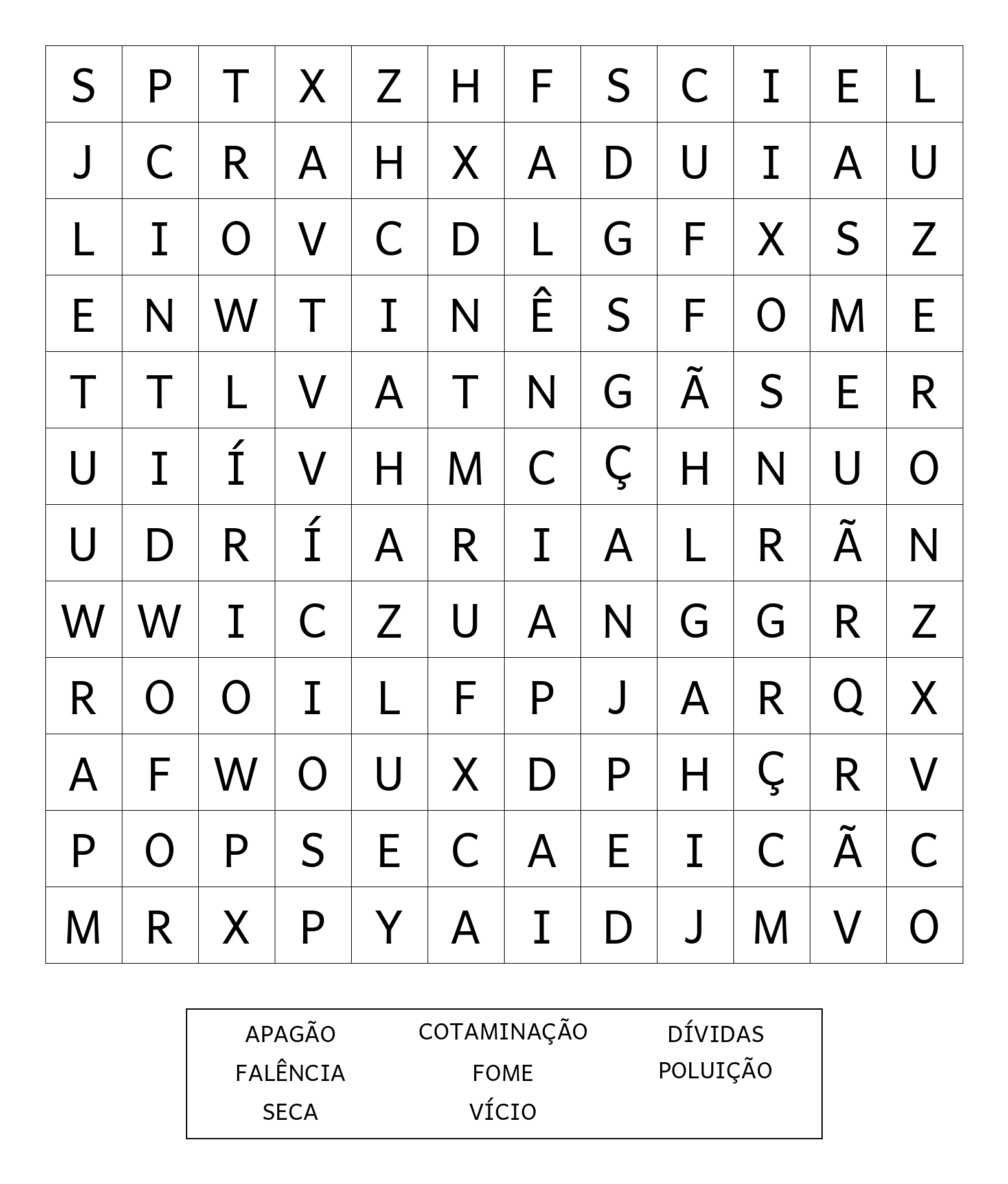 | S | P | T | X | Z | H | F | S | C | I | E | L |
|---|---|---|---|---|---|---|---|---|---|---|---|
| J | C | R | A | H | X | A | D | U | I | A | U |
| L | I | O | V | C | D | L | G | F | X | S | Z |
| E | N | W | T | I | N | Ê | S | F | O | M | E |
| T | T | L | V | A | T | N | G | Ã | S | E | R |
| U | I | Í | V | H | M | C | Ç | H | N | U | O |
| U | D | R | Í | A | R | I | A | L | R | Ã | N |
| W | W | I | C | Z | U | A | N | G | G | R | Z |
| R | O | O | I | L | F | P | J | A | R | Q | X |
| A | F | W | O | U | X | D | P | H | Ç | R | V |
| P | O | P | S | E | C | A | E | I | C | Ã | C |
| M | R | X | P | Y | A | I | D | J | M | V | O |

APAGÃO
FALÊNCIA
SECA

COTAMINAÇÃO
FOME
VÍCIO

DÍVIDAS
POLUIÇÃO